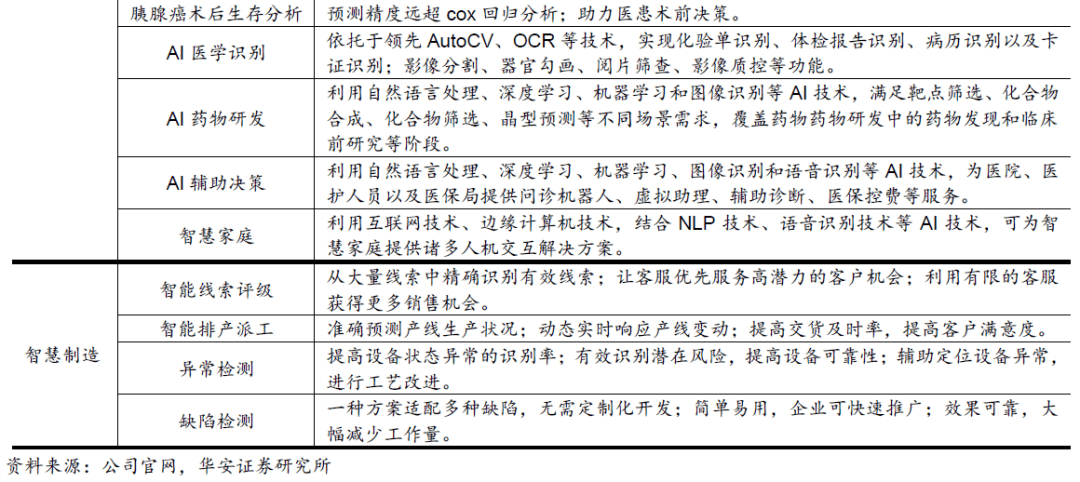 | | 胰腺癌术后生存分析 | 预测精度远超cox回归分析；助力医患术前决策。 |
|---|---|---|
| | AI医学识别 | 依托于领先AutoCV、OCR等技术，实现化验单识别、体检报告识别、病历识别以及卡证识别；影像分割、器官勾画、阅片筛查、影像质控等功能。 |
| | AI药物研发 | 利用自然语言处理、深度学习、机器学习和图像识别等AI技术，满足靶点筛选、化合物合成、化合物筛选、晶型预测等不同场景需求，覆盖药物药物研发中的药物发现和临床前研究等阶段。 |
| | AI辅助决策 | 利用自然语言处理、深度学习、机器学习、图像识别和语音识别等AI技术，为医院、医护人员以及医保局提供问诊机器人、虚拟助理、辅助诊断、医保控费等服务。 |
| | 智慧家庭 | 利用互联网技术、边缘计算机技术，结合NLP技术、语音识别技术等AI技术，可为智慧家庭提供诸多人机交互解决方案。 |
| 智慧制造 | 智能线索评级 | 从大量线索中精确识别有效线索；让客服优先服务高潜力的客户机会；利用有限的客服获得更多销售机会。 |
| | 智能排产派工 | 准确预测产线生产状况；动态实时响应产线变动；提高交货及时率，提高客户满意度。 |
| | 异常检测 | 提高设备状态异常的识别率；有效识别潜在风险，提高设备可靠性；辅助定位设备异常，进行工艺改进。 |
| | 缺陷检测 | 一种方案适配多种缺陷，无需定制化开发；简单易用，企业可快速推广；效果可靠，大幅减少工作量。 |

资料来源：公司官网，华安证券研究所